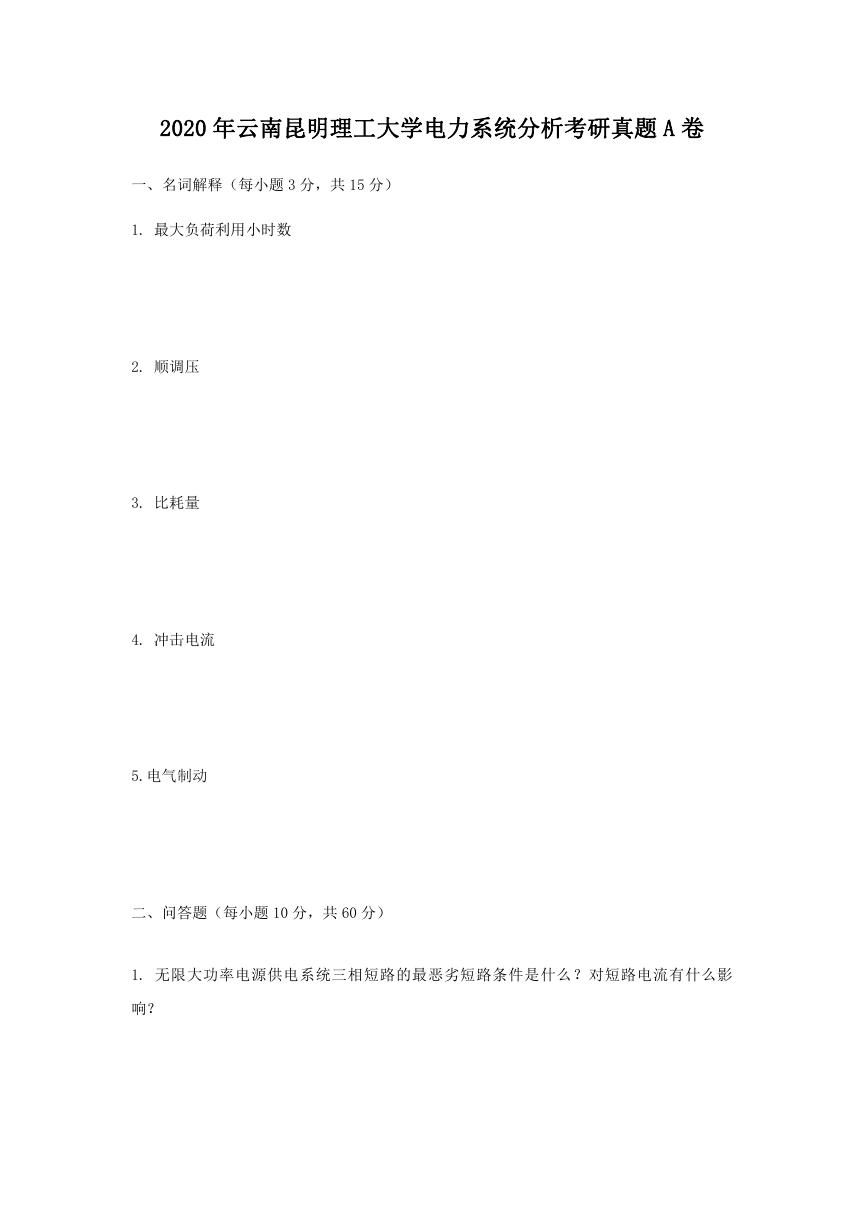 2020年云南昆明理工大学电力系统分析考研真题A卷

一、名词解释（每小题3分，共15分）

1. 最大负荷利用小时数

2. 顺调压

3. 比耗量

4. 冲击电流

5.电气制动

二、问答题（每小题10分，共60分）

1. 无限大功率电源供电系统三相短路的最恶劣短路条件是什么？对短路电流有什么影响?